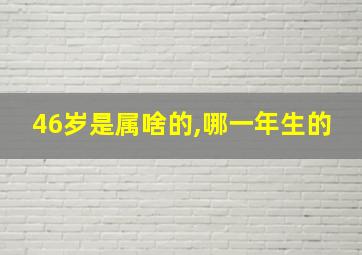 46岁是属啥的,哪一年生的